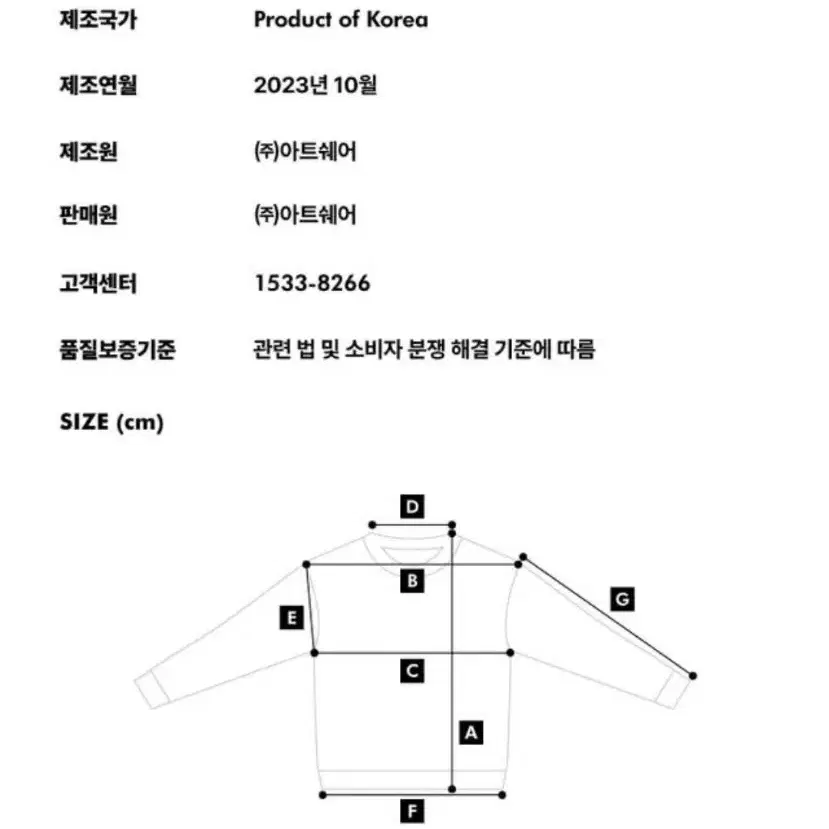 제조국가 Product of Korea

제조연월 2023년 10월

제조원 (주)아트쉐어

판매원 (주)아트쉐어

고객센터 1533-8266

품질보증기준 관련 법 및 소비자 분쟁 해결 기준에 따름

SIZE (cm)

D

B

G

E

C

A

F